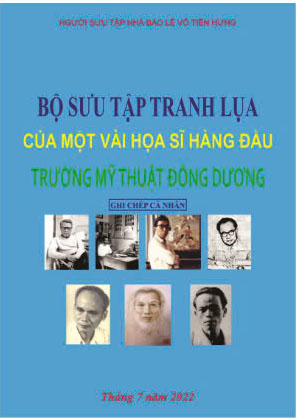 NGƯỜI SƯU TẬP NHÀ BÁO LÊ VÕ TIẾN HƯNG

BỘ SƯU TẬP TRANH LỤA

CỦA MỘT VÀI HỌA SĨ HÀNG ĐẦU

TRƯỜNG MỸ THUẬT ĐÔNG DƯƠNG

GHI CHÉP CÁ NHÂN

Tháng 7 năm 2022